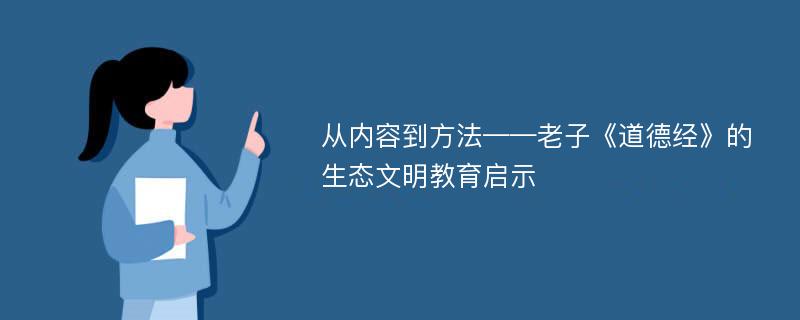 从内容到方法——老子《道德经》的生态文明教育启示